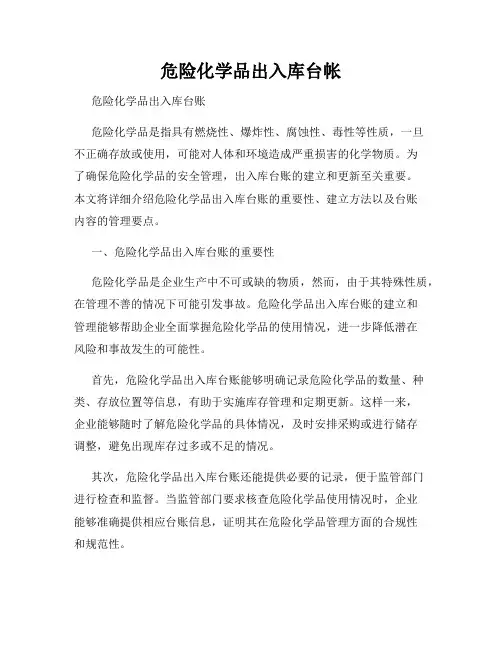 危险化学品出入库台帐

危险化学品出入库台账

危险化学品是指具有燃烧性、爆炸性、腐蚀性、毒性等性质，一旦不正确存放或使用，可能对人体和环境造成严重损害的化学物质。为了确保危险化学品的安全管理，出入库台账的建立和更新至关重要。本文将详细介绍危险化学品出入库台账的重要性、建立方法以及台账内容的管理要点。

一、危险化学品出入库台账的重要性

危险化学品是企业生产中不可或缺的物质，然而，由于其特殊性质，在管理不善的情况下可能引发事故。危险化学品出入库台账的建立和管理能够帮助企业全面掌握危险化学品的使用情况，进一步降低潜在风险和事故发生的可能性。

首先，危险化学品出入库台账能够明确记录危险化学品的数量、种类、存放位置等信息，有助于实施库存管理和定期更新。这样一来，企业能够随时了解危险化学品的具体情况，及时安排采购或进行储存调整，避免出现库存过多或不足的情况。

其次，危险化学品出入库台账还能提供必要的记录，便于监管部门进行检查和监督。当监管部门要求核查危险化学品使用情况时，企业能够准确提供相应台账信息，证明其在危险化学品管理方面的合规性和规范性。